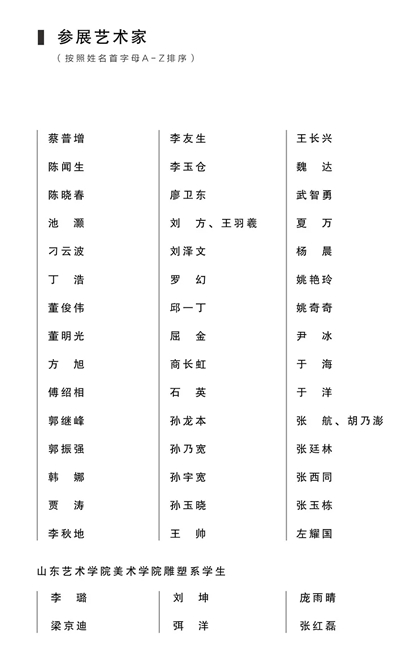 参展艺术家
（按照姓名首字母A－Z排序）

蔡普增
陈闻生
陈晓春
池　灏
刁云波
丁　浩
董俊伟
董明光
方　旭
傅绍相
郭继峰
郭振强
韩　娜
贾　涛
李秋地

李友生
李玉仓
廖卫东
刘　方、王羽羲
刘泽文
罗　幻
邱一丁
屈　金
商长虹
石　英
孙龙本
孙乃宽
孙宇宽
孙玉晓
王　帅

王长兴
魏　达
武智勇
夏　万
杨　晨
姚艳玲
姚奇奇
尹　冰
于　海
于　洋
张　航、胡乃澎
张廷林
张西同
张玉栋
左耀国

山东艺术学院美术学院雕塑系学生

李　璐
梁京迪

刘　坤
弭　洋

庞雨晴
张红磊